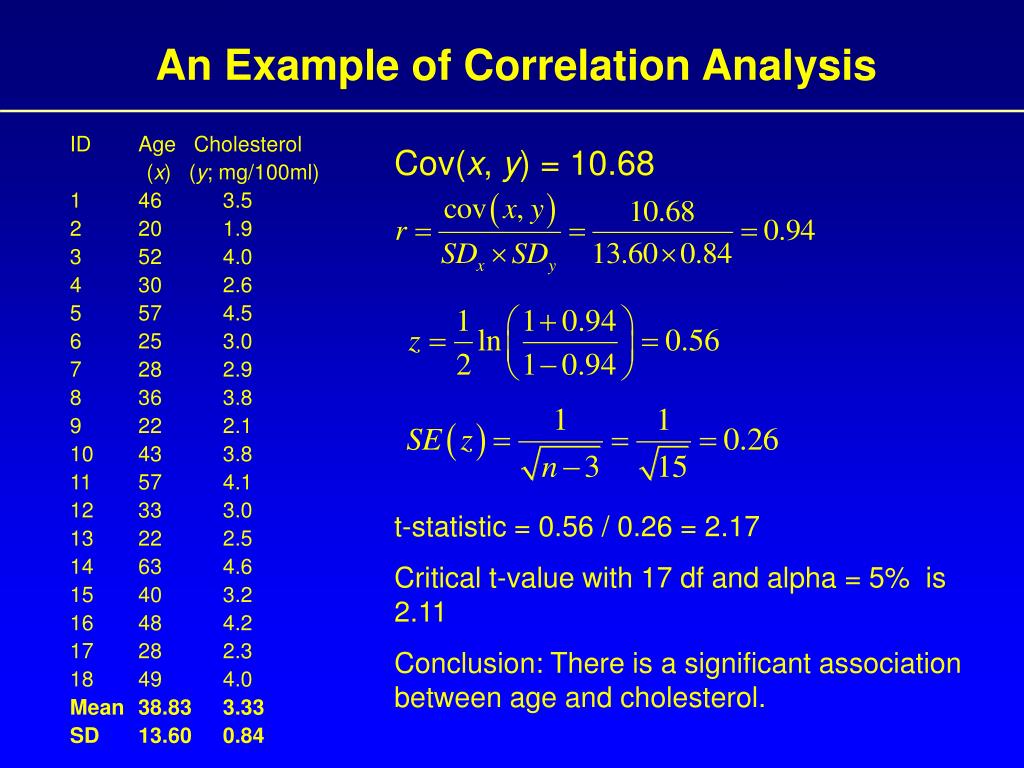 An Example of Correlation Analysis

| ID | Age ($x$) | Cholesterol ($y$; mg/100ml) |
|---|---|---|
| 1 | 46 | 3.5 |
| 2 | 20 | 1.9 |
| 3 | 52 | 4.0 |
| 4 | 30 | 2.6 |
| 5 | 57 | 4.5 |
| 6 | 25 | 3.0 |
| 7 | 28 | 2.9 |
| 8 | 36 | 3.8 |
| 9 | 22 | 2.1 |
| 10 | 43 | 3.8 |
| 11 | 57 | 4.1 |
| 12 | 33 | 3.0 |
| 13 | 22 | 2.5 |
| 14 | 63 | 4.6 |
| 15 | 40 | 3.2 |
| 16 | 48 | 4.2 |
| 17 | 28 | 2.3 |
| 18 | 49 | 4.0 |
| Mean | 38.83 | 3.33 |
| SD | 13.60 | 0.84 |

Cov($x$, $y$) = 10.68

$r = \frac{\text{cov}(x, y)}{SD_x \times SD_y} = \frac{10.68}{13.60 \times 0.84} = 0.94$

$z = \frac{1}{2}\ln\left(\frac{1+0.94}{1-0.94}\right) = 0.56$

$SE(z) = \frac{1}{\sqrt{n-3}} = \frac{1}{\sqrt{15}} = 0.26$

t-statistic = 0.56 / 0.26 = 2.17

Critical t-value with 17 df and alpha = 5% is 2.11

Conclusion: There is a significant association between age and cholesterol.